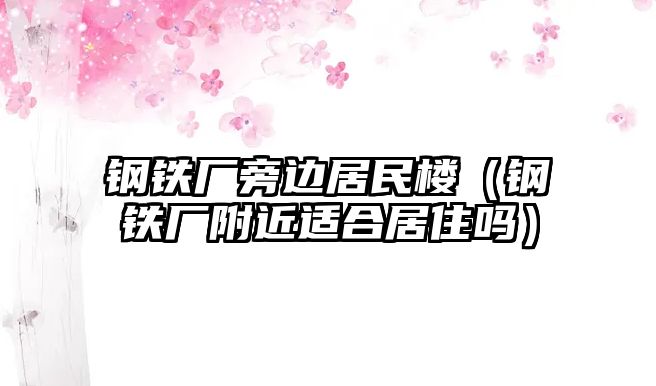 钢铁厂旁边居民楼（钢铁厂附近适合居住吗）